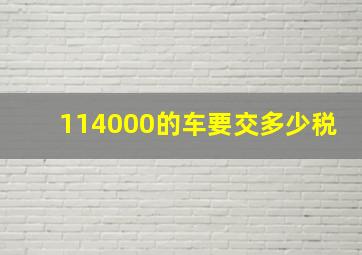 114000的车要交多少税